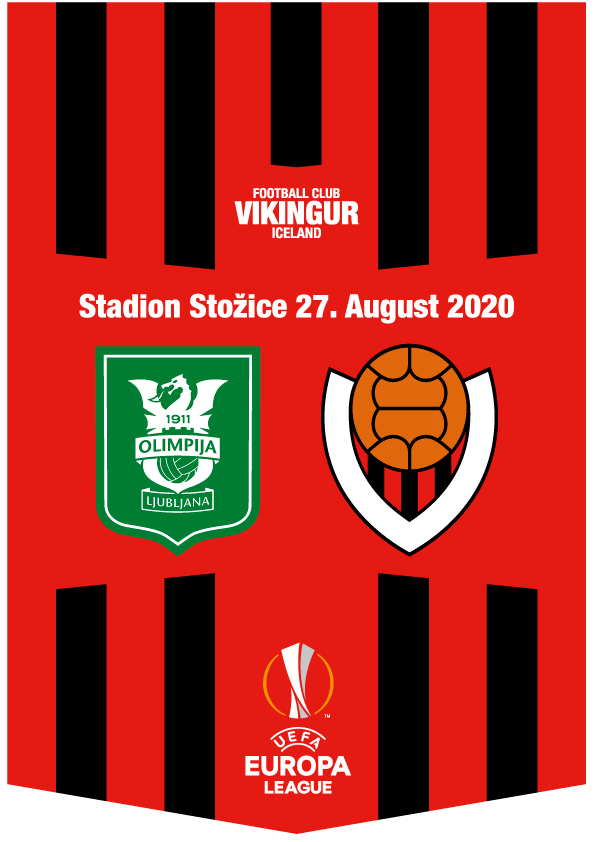 FOOTBALL CLUB
VIKINGUR
ICELAND

Stadion Stožice 27. August 2020

1911
OLIMPIJA
LJUBLJANA

UEFA
EUROPA
LEAGUE